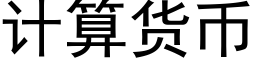 计算货币